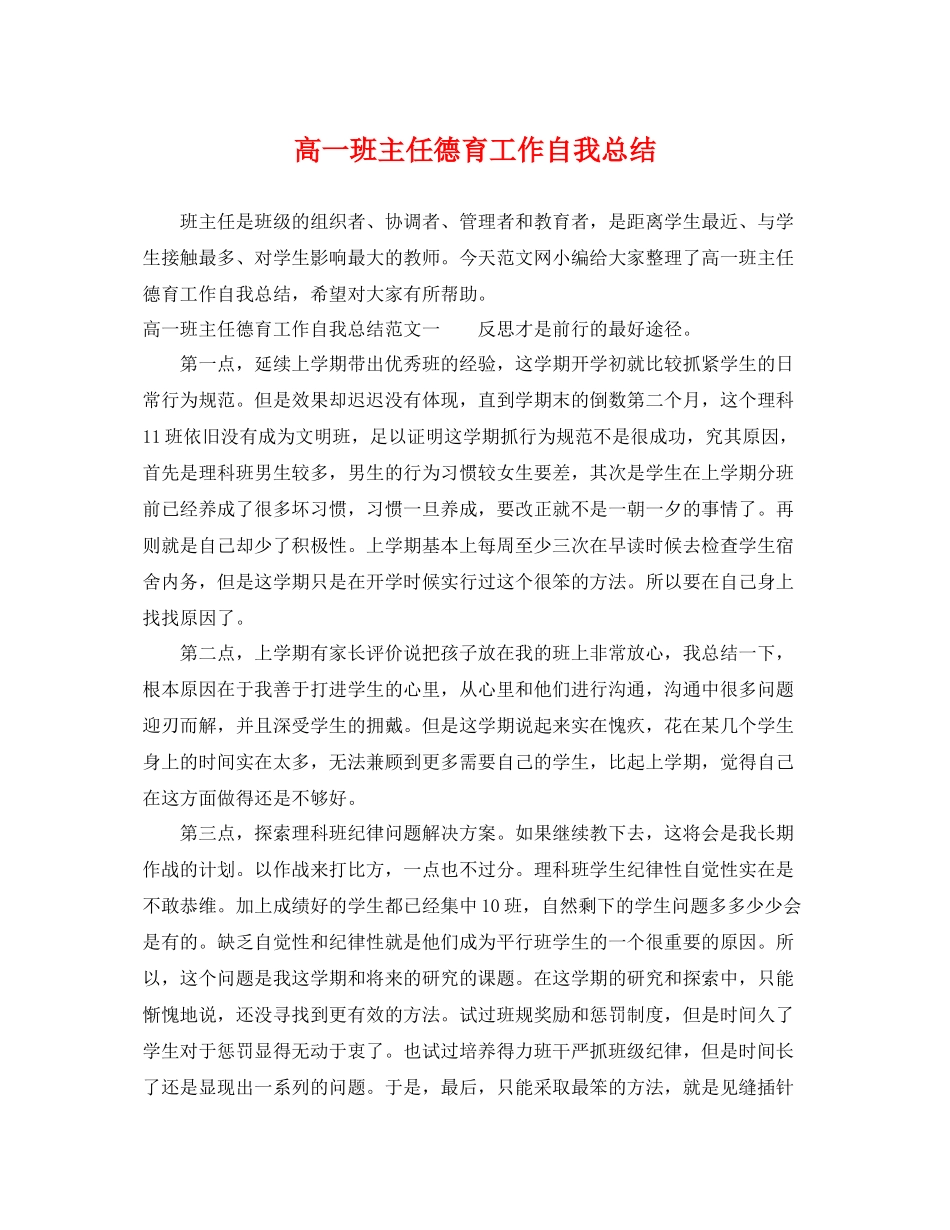 高一班主任德育工作自我总结

班主任是班级的组织者、协调者、管理者和教育者，是距离学生最近、与学生接触最多、对学生影响最大的教师。今天范文网小编给大家整理了高一班主任德育工作自我总结，希望对大家有所帮助。

高一班主任德育工作自我总结范文一　　反思才是前行的最好途径。

第一点，延续上学期带出优秀班的经验，这学期开学初就比较抓紧学生的日常行为规范。但是效果却迟迟没有体现，直到学期末的倒数第二个月，这个理科11班依旧没有成为文明班，足以证明这学期抓行为规范不是很成功，究其原因，首先是理科班男生较多，男生的行为习惯较女生要差，其次是学生在上学期分班前已经养成了很多坏习惯，习惯一旦养成，要改正就不是一朝一夕的事情了。再则就是自己却少了积极性。上学期基本上每周至少三次在早读时候去检查学生宿舍内务，但是这学期只是在开学时候实行过这个很笨的方法。所以要在自己身上找找原因了。

第二点，上学期有家长评价说把孩子放在我的班上非常放心，我总结一下，根本原因在于我善于打进学生的心里，从心里和他们进行沟通，沟通中很多问题迎刃而解，并且深受学生的拥戴。但是这学期说起来实在愧疚，花在某几个学生身上的时间实在太多，无法兼顾到更多需要自己的学生，比起上学期，觉得自己在这方面做得还是不够好。

第三点，探索理科班纪律问题解决方案。如果继续教下去，这将会是我长期作战的计划。以作战来打比方，一点也不过分。理科班学生纪律性自觉性实在是不敢恭维。加上成绩好的学生都已经集中10班，自然剩下的学生问题多多少少会是有的。缺乏自觉性和纪律性就是他们成为平行班学生的一个很重要的原因。所以，这个问题是我这学期和将来的研究的课题。在这学期的研究和探索中，只能惭愧地说，还没寻找到更有效的方法。试过班规奖励和惩罚制度，但是时间久了学生对于惩罚显得无动于衷了。也试过培养得力班干严抓班级纪律，但是时间长了还是显现出一系列的问题。于是，最后，只能采取最笨的方法，就是见缝插针